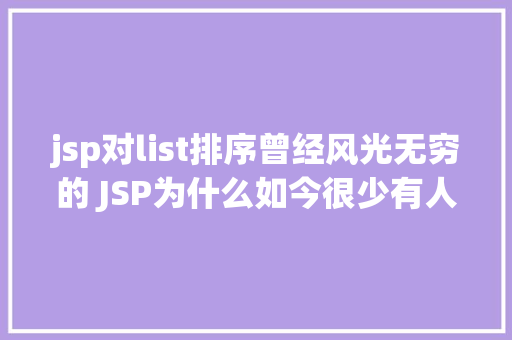 jsp对list排序曾经风光无穷的 JSP为什么如今很少有人